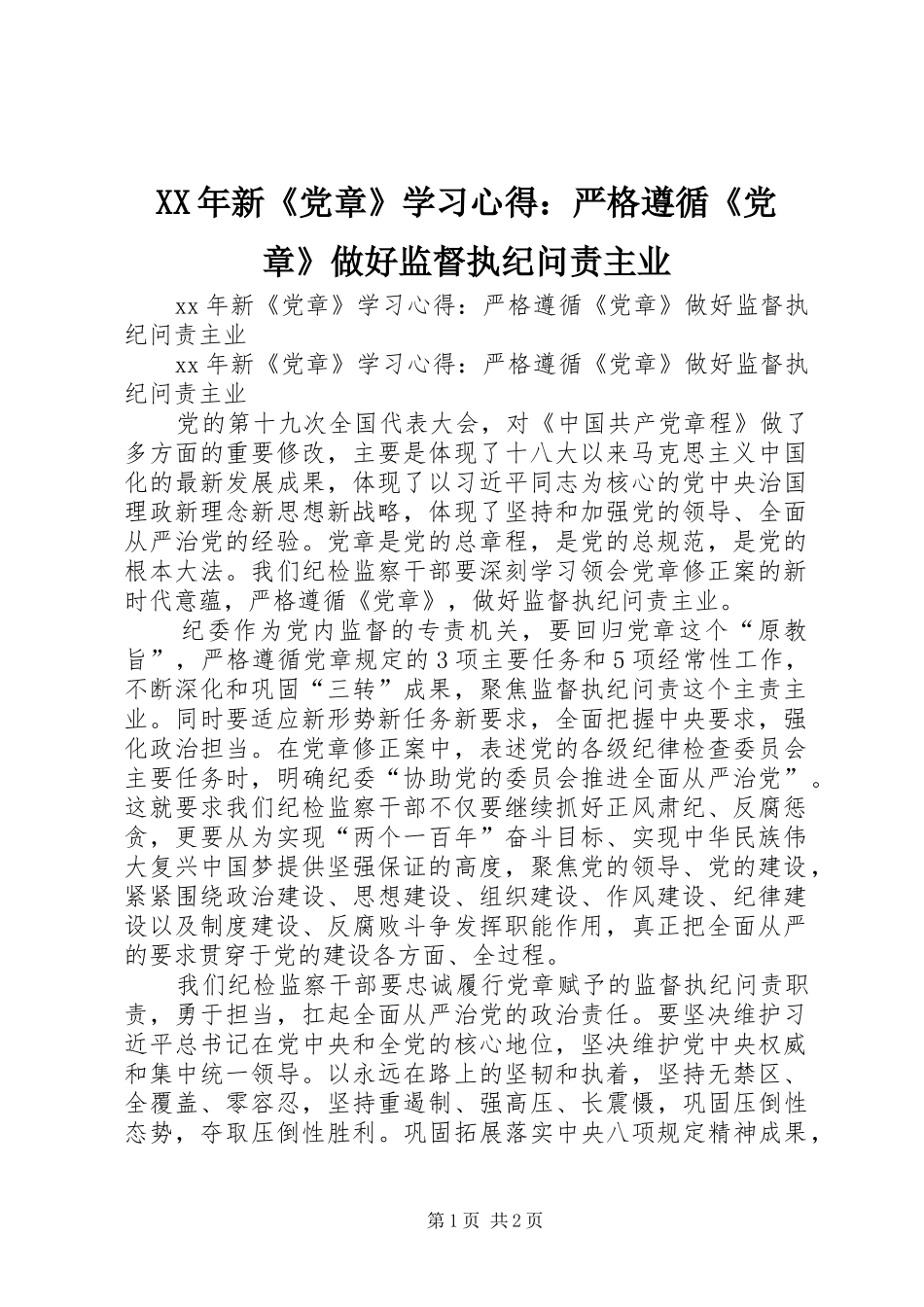 XX年新《党章》学习心得：严格遵循《党章》做好监督执纪问责主业

xx年新《党章》学习心得：严格遵循《党章》做好监督执纪问责主业

xx年新《党章》学习心得：严格遵循《党章》做好监督执纪问责主业

党的第十九次全国代表大会，对《中国共产党章程》做了多方面的重要修改，主要是体现了十八大以来马克思主义中国化的最新发展成果，体现了以习近平同志为核心的党中央治国理政新理念新思想新战略，体现了坚持和加强党的领导、全面从严治党的经验。党章是党的总章程，是党的总规范，是党的根本大法。我们纪检监察干部要深刻学习领会党章修正案的新时代意蕴，严格遵循《党章》，做好监督执纪问责主业。

纪委作为党内监督的专责机关，要回归党章这个“原教旨”，严格遵循党章规定的3项主要任务和5项经常性工作，不断深化和巩固“三转”成果，聚焦监督执纪问责这个主责主业。同时要适应新形势新任务新要求，全面把握中央要求，强化政治担当。在党章修正案中，表述党的各级纪律检查委员会主要任务时，明确纪委“协助党的委员会推进全面从严治党”。这就要求我们纪检监察干部不仅要继续抓好正风肃纪、反腐惩贪，更要从为实现“两个一百年”奋斗目标、实现中华民族伟大复兴中国梦提供坚强保证的高度，聚焦党的领导、党的建设，紧紧围绕政治建设、思想建设、组织建设、作风建设、纪律建设以及制度建设、反腐败斗争发挥职能作用，真正把全面从严的要求贯穿于党的建设各方面、全过程。

我们纪检监察干部要忠诚履行党章赋予的监督执纪问责职责，勇于担当，扛起全面从严治党的政治责任。要坚决维护习近平总书记在党中央和全党的核心地位，坚决维护党中央权威和集中统一领导。以永远在路上的坚韧和执着，坚持无禁区、全覆盖、零容忍，坚持重遏制、强高压、长震慑，巩固压倒性态势，夺取压倒性胜利。巩固拓展落实中央八项规定精神成果，

第1页 共2页